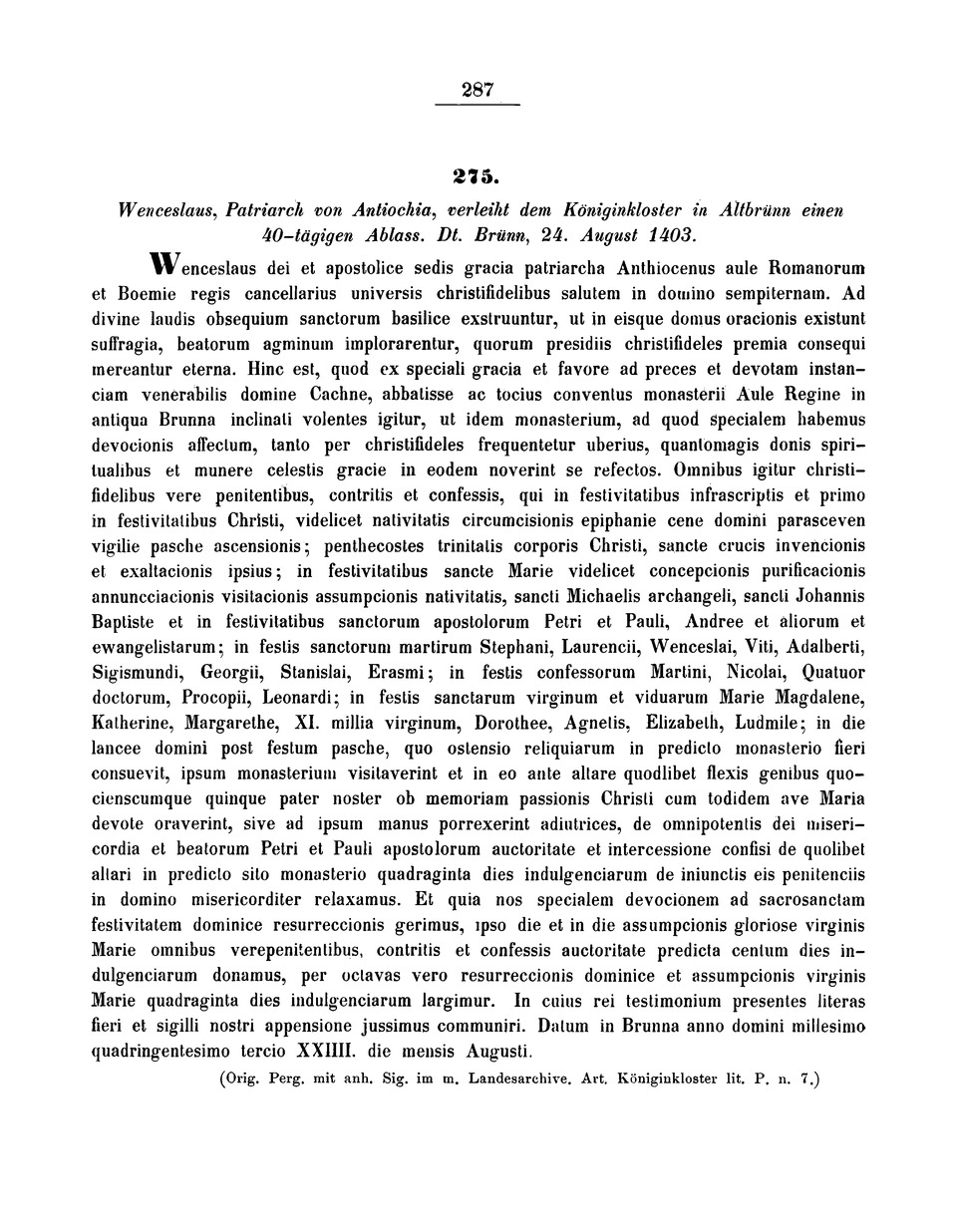 287

275.

Wenceslaus, Patriarch von Antiochia, verleiht dem Königinkloster in Altbrünn einen 40-tägigen Ablass. Dt. Brünn, 24. August 1403.

Wenceslaus dei et apostolice sedis gracia patriarcha Anthiocenus aule Romanorum et Boemie regis cancellarius universis christifidelibus salutem in domino sempiternam. Ad divine laudis obsequium sanctorum basilice exstruuntur, ut in eisque domus oracionis existunt suffragia, beatorum agminum implorarentur, quorum presidiis christifideles premia consequi mereantur eterna. Hinc est, quod ex speciali gracia et favore ad preces et devotam instanciam venerabilis domine Cachne, abbatisse ac tocius conventus monasterii Aule Regine in antiqua Brunna inclinati volentes igitur, ut idem monasterium, ad quod specialem habemus devocionis affectum, tanto per christifideles frequentetur uberius, quantomagis donis spiritualibus et munere celestis gracie in eodem noverint se refectos. Omnibus igitur christifidelibus vere penitentibus, contritis et confessis, qui in festivitatibus infrascriptis et primo in festivitatibus Christi, videlicet nativitatis circumcisionis epiphanie cene domini parasceven vigilie pasche ascensionis; penthecostes trinitatis corporis Christi, sancte crucis invencionis et exaltacionis ipsius; in festivitatibus sancte Marie videlicet concepcionis purificacionis annuncciacionis visitacionis assumpcionis nativitatis, sancti Michaelis archangeli, sancti Johannis Baptiste et in festivitatibus sanctorum apostolorum Petri et Pauli, Andree et aliorum et ewangelistarum; in festis sanctorum martirum Stephani, Laurencii, Wenceslai, Viti, Adalberti, Sigismundi, Georgii, Stanislai, Erasmi; in festis confessorum Martini, Nicolai, Quatuor doctorum, Procopii, Leonardi; in festis sanctarum virginum et viduarum Marie Magdalene, Katherine, Margarethe, XI. millia virginum, Dorothee, Agnetis, Elizabeth, Ludmile; in die lancee domini post festum pasche, quo ostensio reliquiarum in predicto monasterio fieri consuevit, ipsum monasterium visitaverint et in eo ante altare quodlibet flexis genibus quocienscumque quinque pater noster ob memoriam passionis Christi cum todidem ave Maria devote oraverint, sive ad ipsum manus porrexerint adiutrices, de omnipotentis dei misericordia et beatorum Petri et Pauli apostolorum auctoritate et intercessione confisi de quolibet altari in predicto sito monasterio quadraginta dies indulgenciarum de iniunctis eis penitenciis in domino misericorditer relaxamus. Et quia nos specialem devocionem ad sacrosanctam festivitatem dominice resurreccionis gerimus, ipso die et in die assumpcionis gloriose virginis Marie omnibus verepenitentibus, contritis et confessis auctoritate predicta centum dies indulgenciarum donamus, per octavas vero resurreccionis dominice et assumpcionis virginis Marie quadraginta dies indulgenciarum largimur. In cuius rei testimonium presentes literas fieri et sigilli nostri appensione jussimus communiri. Datum in Brunna anno domini millesimo quadringentesimo tercio XXIIII. die mensis Augusti.

(Orig. Perg. mit anh. Sig. im m. Landesarchive. Art. Königinkloster lit. P. n. 7.)